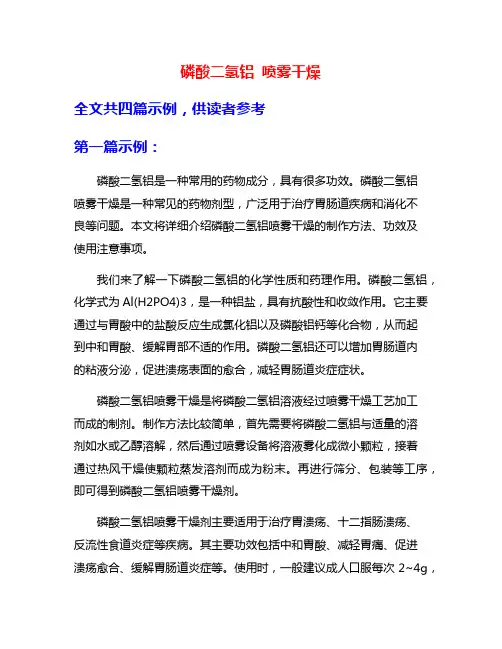 磷酸二氢铝 喷雾干燥

全文共四篇示例，供读者参考

第一篇示例：

磷酸二氢铝是一种常用的药物成分，具有很多功效。磷酸二氢铝喷雾干燥是一种常见的药物剂型，广泛用于治疗胃肠道疾病和消化不良等问题。本文将详细介绍磷酸二氢铝喷雾干燥的制作方法、功效及使用注意事项。

我们来了解一下磷酸二氢铝的化学性质和药理作用。磷酸二氢铝，化学式为 Al(H2PO4)3，是一种铝盐，具有抗酸性和收敛作用。它主要通过与胃酸中的盐酸反应生成氯化铝以及磷酸铝钙等化合物，从而起到中和胃酸、缓解胃部不适的作用。磷酸二氢铝还可以增加胃肠道内的粘液分泌，促进溃疡表面的愈合，减轻胃肠道炎症症状。

磷酸二氢铝喷雾干燥是将磷酸二氢铝溶液经过喷雾干燥工艺加工而成的制剂。制作方法比较简单，首先需要将磷酸二氢铝与适量的溶剂如水或乙醇溶解，然后通过喷雾设备将溶液雾化成微小颗粒，接着通过热风干燥使颗粒蒸发溶剂而成为粉末。再进行筛分、包装等工序，即可得到磷酸二氢铝喷雾干燥剂。

磷酸二氢铝喷雾干燥剂主要适用于治疗胃溃疡、十二指肠溃疡、反流性食道炎症等疾病。其主要功效包括中和胃酸、减轻胃痛、促进溃疡愈合、缓解胃肠道炎症等。使用时，一般建议成人口服每次 2~4g，